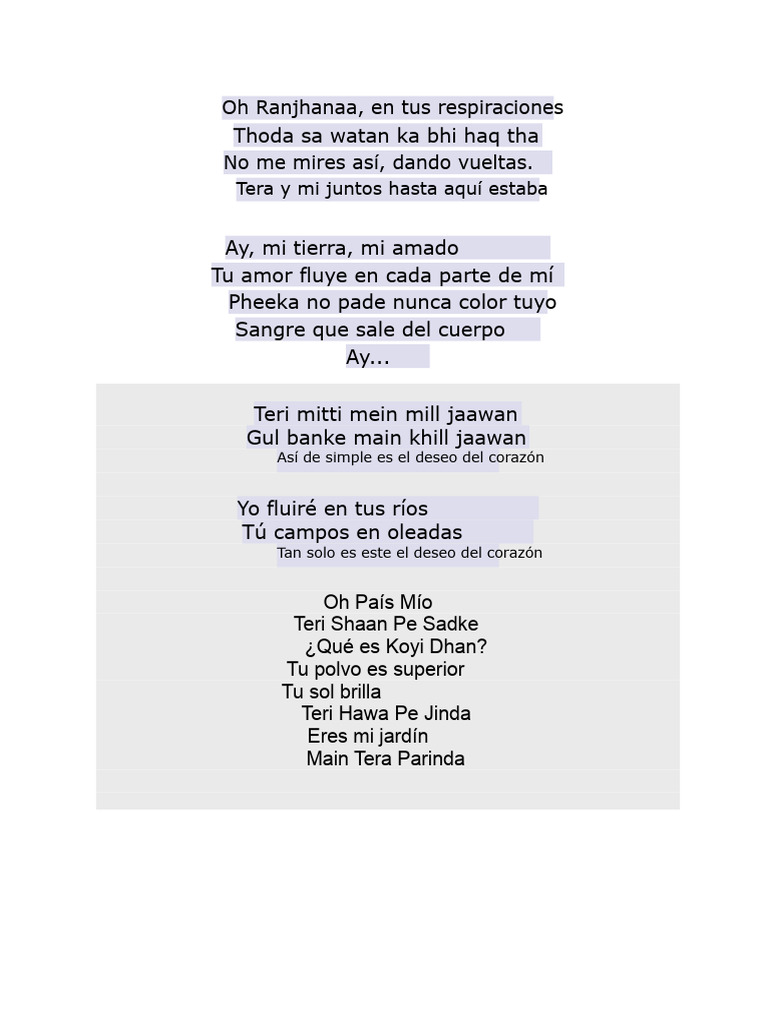 Oh Ranjhanaa, en tus respiraciones
Thoda sa watan ka bhi haq tha
No me mires así, dando vueltas.
Tera y mi juntos hasta aquí estaba

Ay, mi tierra, mi amado
Tu amor fluye en cada parte de mí
Pheeka no pade nunca color tuyo
Sangre que sale del cuerpo
Ay...

Teri mitti mein mill jaawan
Gul banke main khill jaawan
Así de simple es el deseo del corazón

Yo fluiré en tus ríos
Tú campos en oleadas
Tan solo es este el deseo del corazón

Oh País Mío
Teri Shaan Pe Sadke
¿Qué es Koyi Dhan?
Tu polvo es superior
Tu sol brilla
Teri Hawa Pe Jinda
Eres mi jardín
Main Tera Parinda